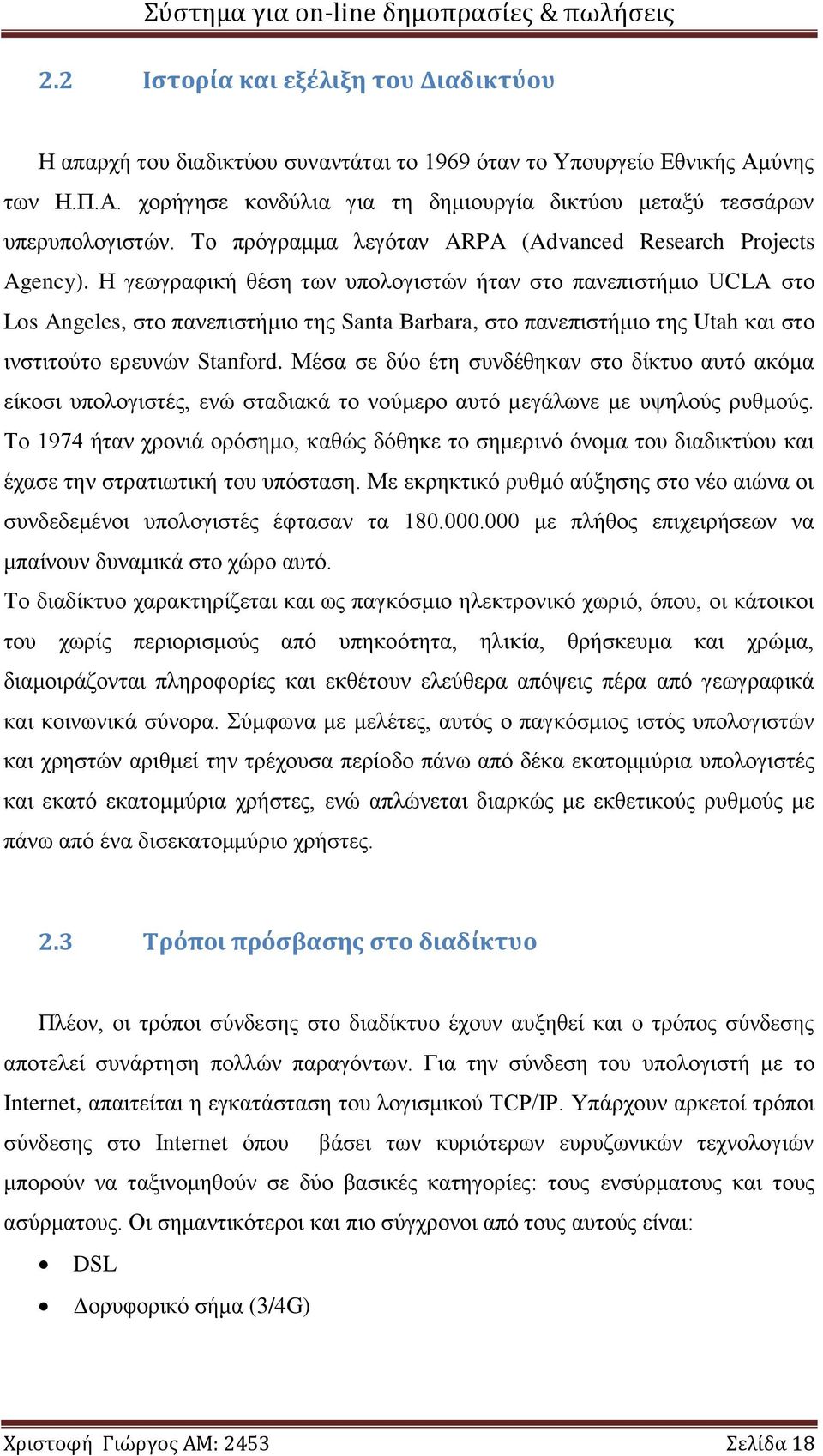 Σύστημα για on-line δημοπρασίες & πωλήσεις

2.2 Ιστορία και εξέλιξη του Διαδικτύου

Η απαρχή του διαδικτύου συναντάται το 1969 όταν το Υπουργείο Εθνικής Αμύνης των Η.Π.Α. χορήγησε κονδύλια για τη δημιουργία δικτύου μεταξύ τεσσάρων υπερυπολογιστών. Το πρόγραμμα λεγόταν ARPA (Advanced Research Projects Agency). Η γεωγραφική θέση των υπολογιστών ήταν στο πανεπιστήμιο UCLA στο Los Angeles, στο πανεπιστήμιο της Santa Barbara, στο πανεπιστήμιο της Utah και στο ινστιτούτο ερευνών Stanford. Μέσα σε δύο έτη συνδέθηκαν στο δίκτυο αυτό ακόμα είκοσι υπολογιστές, ενώ σταδιακά το νούμερο αυτό μεγάλωνε με υψηλούς ρυθμούς. Το 1974 ήταν χρονιά ορόσημο, καθώς δόθηκε το σημερινό όνομα του διαδικτύου και έχασε την στρατιωτική του υπόσταση. Με εκρηκτικό ρυθμό αύξησης στο νέο αιώνα οι συνδεδεμένοι υπολογιστές έφτασαν τα 180.000.000 με πλήθος επιχειρήσεων να μπαίνουν δυναμικά στο χώρο αυτό.

Το διαδίκτυο χαρακτηρίζεται και ως παγκόσμιο ηλεκτρονικό χωριό, όπου, οι κάτοικοι του χωρίς περιορισμούς από υπηκοότητα, ηλικία, θρήσκευμα και χρώμα, διαμοιράζονται πληροφορίες και εκθέτουν ελεύθερα απόψεις πέρα από γεωγραφικά και κοινωνικά σύνορα. Σύμφωνα με μελέτες, αυτός ο παγκόσμιος ιστός υπολογιστών και χρηστών αριθμεί την τρέχουσα περίοδο πάνω από δέκα εκατομμύρια υπολογιστές και εκατό εκατομμύρια χρήστες, ενώ απλώνεται διαρκώς με εκθετικούς ρυθμούς με πάνω από ένα δισεκατομμύριο χρήστες.

2.3 Τρόποι πρόσβασης στο διαδίκτυο

Πλέον, οι τρόποι σύνδεσης στο διαδίκτυο έχουν αυξηθεί και ο τρόπος σύνδεσης αποτελεί συνάρτηση πολλών παραγόντων. Για την σύνδεση του υπολογιστή με το Internet, απαιτείται η εγκατάσταση του λογισμικού TCP/IP. Υπάρχουν αρκετοί τρόποι σύνδεσης στο Internet όπου βάσει των κυριότερων ευρυζωνικών τεχνολογιών μπορούν να ταξινομηθούν σε δύο βασικές κατηγορίες: τους ενσύρματους και τους ασύρματους. Οι σημαντικότεροι και πιο σύγχρονοι από τους αυτούς είναι:

• DSL
• Δορυφορικό σήμα (3/4G)

Χριστοφή Γιώργος ΑΜ: 2453 Σελίδα 18